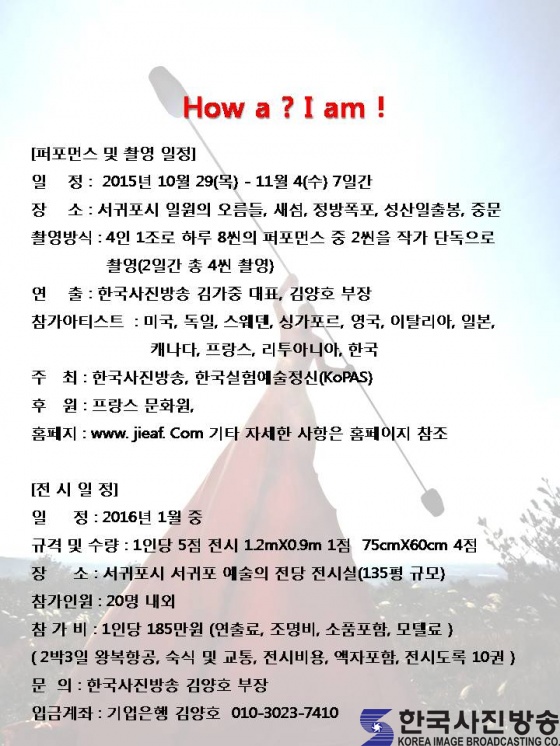 How a ? I am !

[퍼포먼스 및 촬영 일정]

일 정 : 2015년 10월 29(목) - 11월 4(수) 7일간

장 소 : 서귀포시 일원의 오름들, 새섬, 정방폭포, 성산일출봉, 중문

촬영방식 : 4인 1조로 하루 8씬의 퍼포먼스 중 2씬을 작가 단독으로 촬영(2일간 총 4씬 촬영)

연 출 : 한국사진방송 김가중 대표, 김양호 부장

참가아티스트 : 미국, 독일, 스웨덴, 싱가포르, 영국, 이탈리아, 일본, 캐나다, 프랑스, 리투아니아, 한국

주 최 : 한국사진방송, 한국실험예술정신(KoPAS)

후 원 : 프랑스 문화원,

홈페지 : www. jieaf. Com 기타 자세한 사항은 홈페이지 참조

[전 시 일 정]

일 정 : 2016년 1월 중

규격 및 수량 : 1인당 5점 전시 1.2mX0.9m 1점 75cmX60cm 4점

장 소 : 서귀포시 서귀포 예술의 전당 전시실(135평 규모)

참가인원 : 20명 내외

참 가 비 : 1인당 185만원 (연출료, 조명비, 소품포함, 모델료 )

( 2박3일 왕복항공, 숙식 및 교통, 전시비용, 액자포함, 전시도록 10권 )

문 의 : 한국사진방송 김양호 부장

입금계좌 : 기업은행 김양호 010-3023-7410

한국사진방송
KOREA IMAGE BROADCASTING CO.